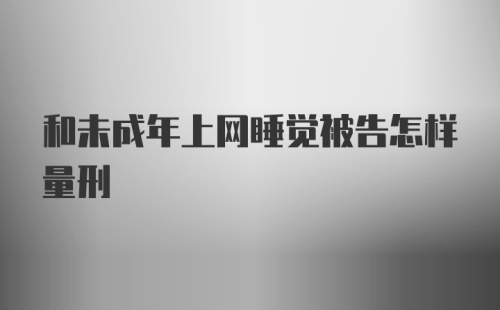 和未成年上网睡觉被告怎样量刑